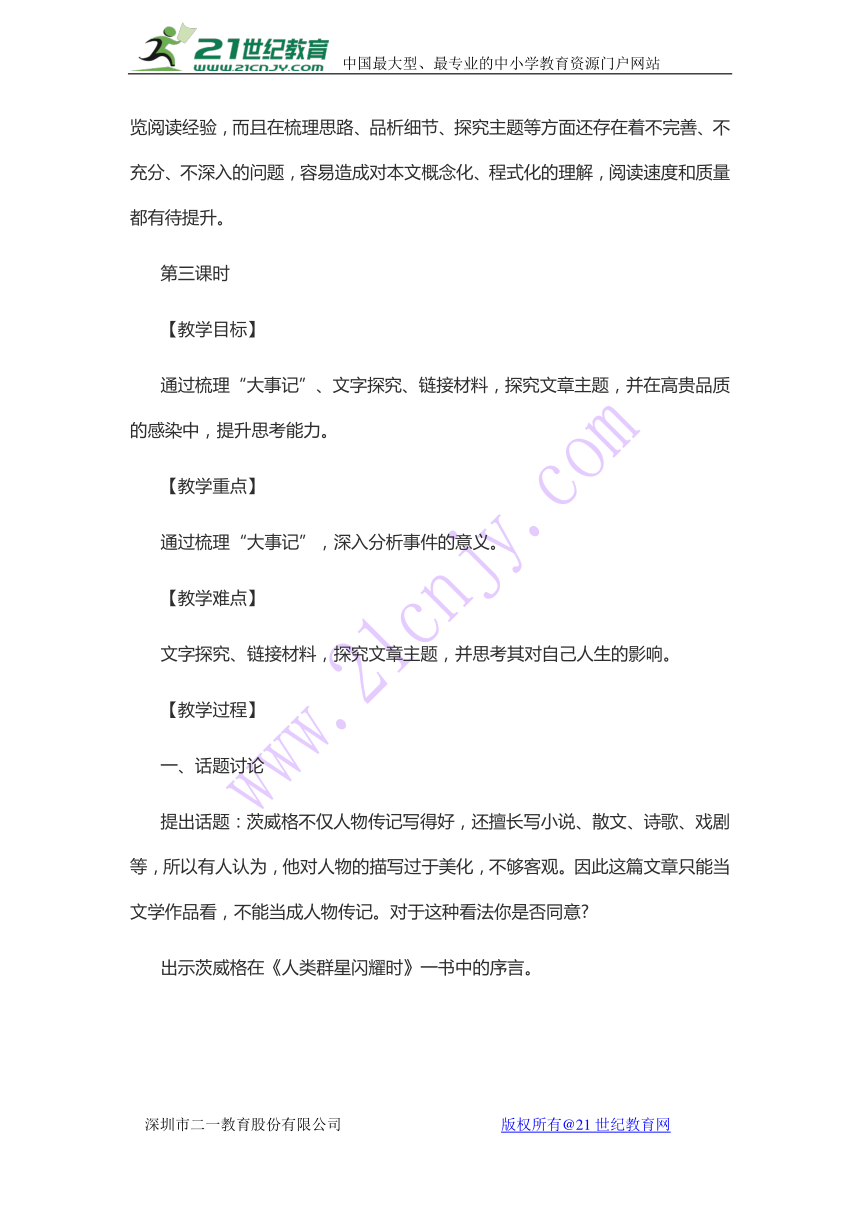 21世纪教育 www.21cnjy.com 中国最大型、最专业的中小学教育资源门户网站

览阅读经验，而且在梳理思路、品析细节、探究主题等方面还存在着不完善、不充分、不深入的问题，容易造成对本文概念化、程式化的理解，阅读速度和质量都有待提升。

第三课时

【教学目标】

通过梳理“大事记”、文字探究、链接材料，探究文章主题，并在高贵品质的感染中，提升思考能力。

【教学重点】

通过梳理“大事记”，深入分析事件的意义。

【教学难点】

文字探究、链接材料，探究文章主题，并思考其对自己人生的影响。

【教学过程】

一、话题讨论

提出话题：茨威格不仅人物传记写得好，还擅长写小说、散文、诗歌、戏剧等，所以有人认为，他对人物的描写过于美化，不够客观。因此这篇文章只能当文学作品看，不能当成人物传记。对于这种看法你是否同意?

出示茨威格在《人类群星闪耀时》一书中的序言。

www.21cnjy.com

深圳市二一教育股份有限公司 版权所有@21世纪教育网